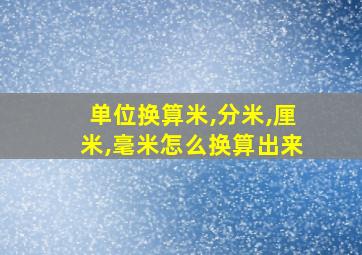 单位换算米,分米,厘米,毫米怎么换算出来